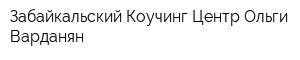 Забайкальский Коучинг Центр Ольги Варданян